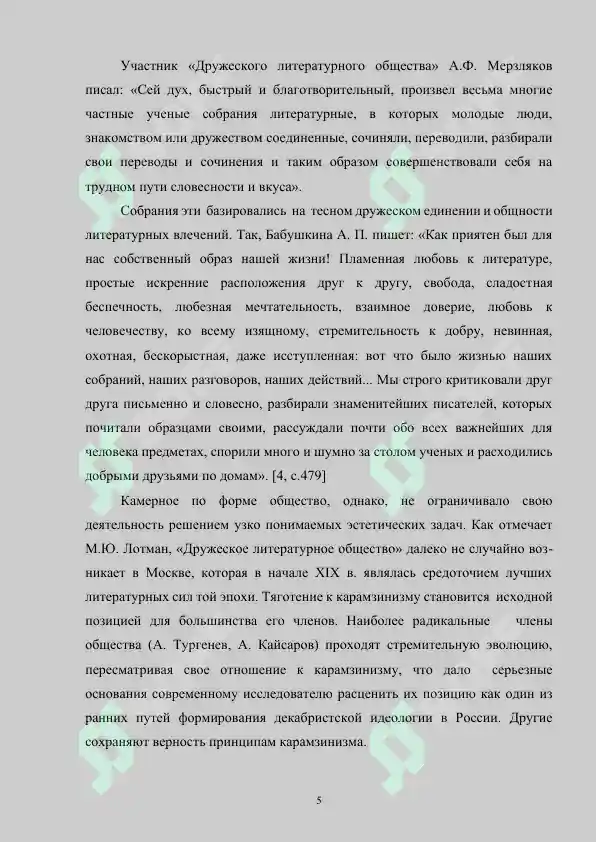 Участник «Дружеского литературного общества» А.Ф. Мерзляков писал: «Сей дух, быстрый и благотворительный, произвел весьма многие частные ученые собрания литературные, в которых молодые люди, знакомством или дружеством соединенные, сочиняли, переводили, разбирали свои переводы и сочинения и таким образом совершенствовали себя на трудном пути словесности и вкуса».

Собрания эти базировались на тесном дружеском единении и общности литературных влечений. Так, Бабушкина А. П. пишет: «Как приятен был для нас собственный образ нашей жизни! Пламенная любовь к литературе, простые искренние расположения друг к другу, свобода, сладостная беспечность, любезная мечтательность, взаимное доверие, любовь к человечеству, ко всему изящному, стремительность к добру, невинная, охотная, бескорыстная, даже исступленная: вот что было жизнью наших собраний, наших разговоров, наших действий... Мы строго критиковали друг друга письменно и словесно, разбирали знаменитейших писателей, которых почитали образцами своими, рассуждали почти обо всех важнейших для человека предметах, спорили много и шумно за столом ученых и расходились добрыми друзьями по домам». [4, с.479]

Камерное по форме общество, однако, не ограничивало свою деятельность решением узко понимаемых эстетических задач. Как отмечает М.Ю. Лотман, «Дружеское литературное общество» далеко не случайно возникает в Москве, которая в начале XIX в. являлась средоточием лучших литературных сил той эпохи. Тяготение к карамзинизму становится исходной позицией для большинства его членов. Наиболее радикальные члены общества (А. Тургенев, А. Кайсаров) проходят стремительную эволюцию, пересматривая свое отношение к карамзинизму, что дало серьезные основания современному исследователю расценить их позицию как один из ранних путей формирования декабристской идеологии в России. Другие сохраняют верность принципам карамзинизма.

5